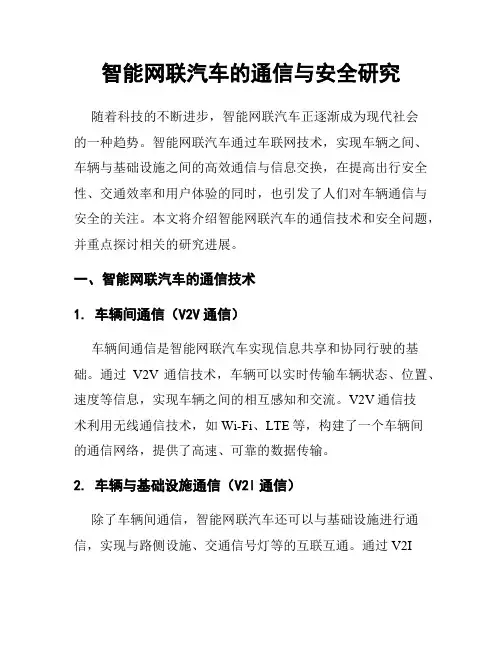 智能网联汽车的通信与安全研究

随着科技的不断进步，智能网联汽车正逐渐成为现代社会的一种趋势。智能网联汽车通过车联网技术，实现车辆之间、车辆与基础设施之间的高效通信与信息交换，在提高出行安全性、交通效率和用户体验的同时，也引发了人们对车辆通信与安全的关注。本文将介绍智能网联汽车的通信技术和安全问题，并重点探讨相关的研究进展。

一、智能网联汽车的通信技术

1. 车辆间通信（V2V 通信）

车辆间通信是智能网联汽车实现信息共享和协同行驶的基础。通过 V2V 通信技术，车辆可以实时传输车辆状态、位置、速度等信息，实现车辆之间的相互感知和交流。V2V 通信技术利用无线通信技术，如 Wi-Fi、LTE 等，构建了一个车辆间的通信网络，提供了高速、可靠的数据传输。

2. 车辆与基础设施通信（V2I 通信）

除了车辆间通信，智能网联汽车还可以与基础设施进行通信，实现与路侧设施、交通信号灯等的互联互通。通过 V2I